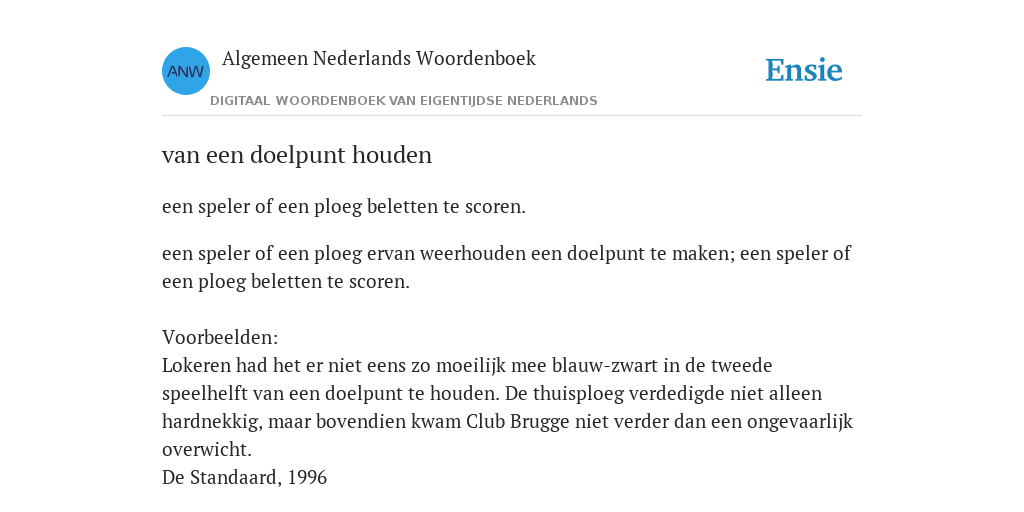 ANW

Algemeen Nederlands Woordenboek

DIGITAAL WOORDENBOEK VAN EIGENTIJDSE NEDERLANDS

Ensie

van een doelpunt houden

een speler of een ploeg beletten te scoren.

een speler of een ploeg ervan weerhouden een doelpunt te maken; een speler of een ploeg beletten te scoren.

Voorbeelden:
Lokeren had het er niet eens zo moeilijk mee blauw-zwart in de tweede speelhelft van een doelpunt te houden. De thuisploeg verdedigde niet alleen hardnekkig, maar bovendien kwam Club Brugge niet verder dan een ongevaarlijk overwicht.
De Standaard, 1996